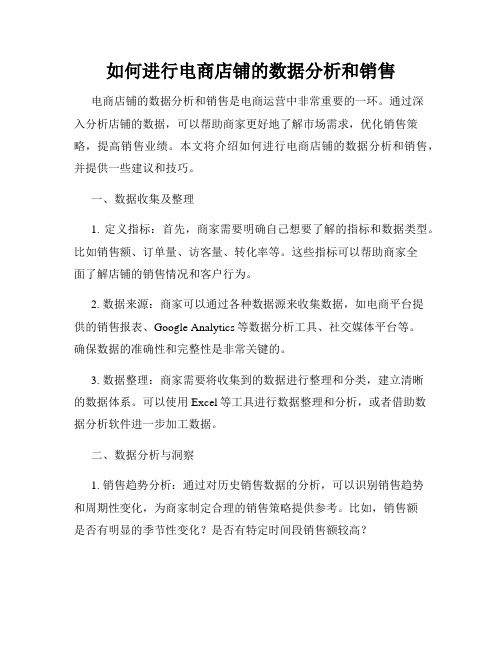 如何进行电商店铺的数据分析和销售

电商店铺的数据分析和销售是电商运营中非常重要的一环。通过深入分析店铺的数据，可以帮助商家更好地了解市场需求，优化销售策略，提高销售业绩。本文将介绍如何进行电商店铺的数据分析和销售，并提供一些建议和技巧。

一、数据收集及整理

1. 定义指标：首先，商家需要明确自己想要了解的指标和数据类型。比如销售额、订单量、访客量、转化率等。这些指标可以帮助商家全面了解店铺的销售情况和客户行为。

2. 数据来源：商家可以通过各种数据源来收集数据，如电商平台提供的销售报表、Google Analytics 等数据分析工具、社交媒体平台等。确保数据的准确性和完整性是非常关键的。

3. 数据整理：商家需要将收集到的数据进行整理和分类，建立清晰的数据体系。可以使用 Excel 等工具进行数据整理和分析，或者借助数据分析软件进一步加工数据。

二、数据分析与洞察

1. 销售趋势分析：通过对历史销售数据的分析，可以识别销售趋势和周期性变化，为商家制定合理的销售策略提供参考。比如，销售额是否有明显的季节性变化？是否有特定时间段销售额较高？